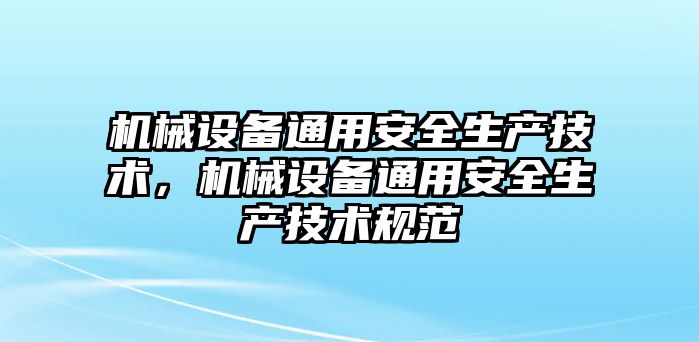 机械设备通用安全生产技术，机械设备通用安全生产技术规范